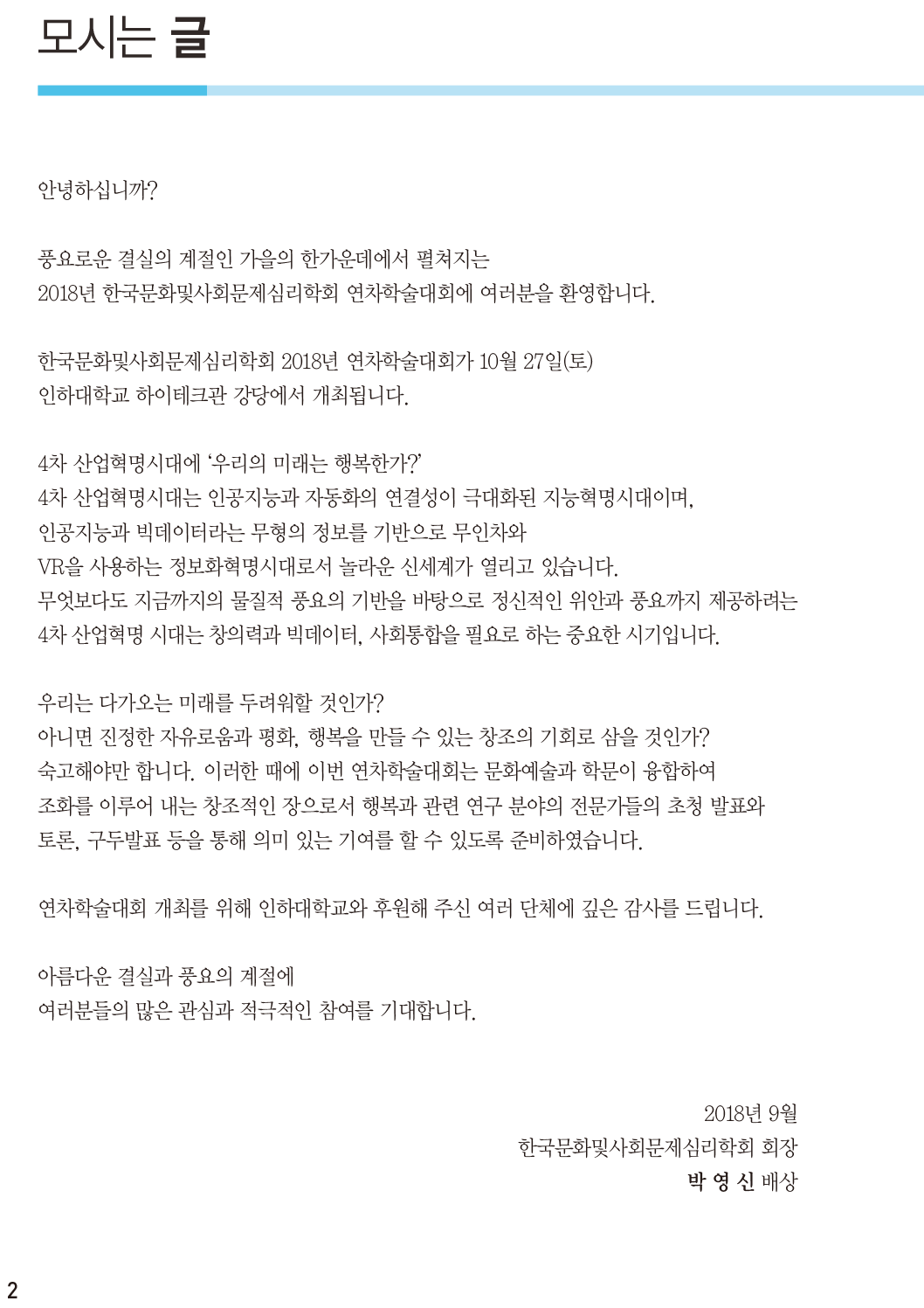 모시는 글

안녕하십니까?

풍요로운 결실의 계절인 가을의 한가운데에서 펼쳐지는
2018년 한국문화및사회문제심리학회 연차학술대회에 여러분을 환영합니다.

한국문화및사회문제심리학회 2018년 연차학술대회가 10월 27일(토)
인하대학교 하이테크관 강당에서 개최됩니다.

4차 산업혁명시대에 '우리의 미래는 행복한가?'
4차 산업혁명시대는 인공지능과 자동화의 연결성이 극대화된 지능혁명시대이며,
인공지능과 빅데이터라는 무형의 정보를 기반으로 무인차와
VR을 사용하는 정보화혁명시대로서 놀라운 신세계가 열리고 있습니다.
무엇보다도 지금까지의 물질적 풍요의 기반을 바탕으로 정신적인 위안과 풍요까지 제공하려는
4차 산업혁명 시대는 창의력과 빅데이터, 사회통합을 필요로 하는 중요한 시기입니다.

우리는 다가오는 미래를 두려워할 것인가?
아니면 진정한 자유로움과 평화, 행복을 만들 수 있는 창조의 기회로 삼을 것인가?
숙고해야만 합니다. 이러한 때에 이번 연차학술대회는 문화예술과 학문이 융합하여
조화를 이루어 내는 창조적인 장으로서 행복과 관련 연구 분야의 전문가들의 초청 발표와
토론, 구두발표 등을 통해 의미 있는 기여를 할 수 있도록 준비하였습니다.

연차학술대회 개최를 위해 인하대학교와 후원해 주신 여러 단체에 깊은 감사를 드립니다.

아름다운 결실과 풍요의 계절에
여러분들의 많은 관심과 적극적인 참여를 기대합니다.

2018년 9월
한국문화및사회문제심리학회 회장
박 영 신 배상

2